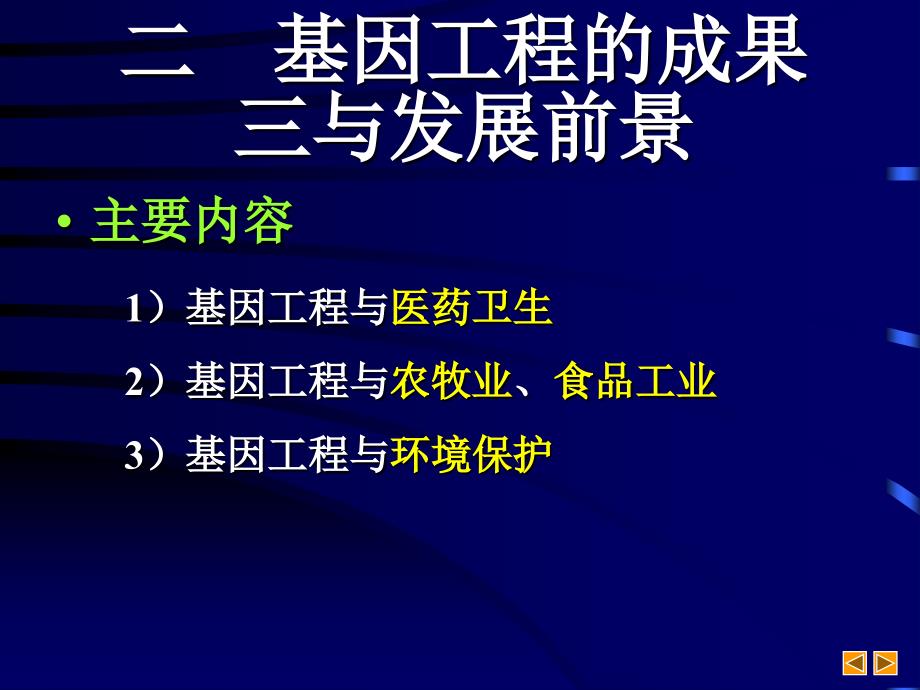 二　基因工程的成果
三与发展前景

• 主要内容

1）基因工程与医药卫生

2）基因工程与农牧业、食品工业

3）基因工程与环境保护